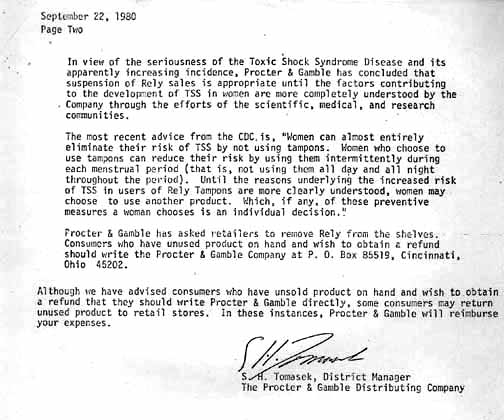 September 22, 1980
Page Two

In view of the seriousness of the Toxic Shock Syndrome Disease and its apparently increasing incidence, Procter & Gamble has concluded that suspension of Rely sales is appropriate until the factors contributing to the development of TSS in women are more completely understood by the Company through the efforts of the scientific, medical, and research communities.

The most recent advice from the CDC is, "Women can almost entirely eliminate their risk of TSS by not using tampons. Women who choose to use tampons can reduce their risk by using them intermittently during each menstrual period (that is, not using them all day and all night throughout the period). Until the reasons underlying the increased risk of TSS in users of Rely Tampons are more clearly understood, women may choose to use another product. Which, if any, of these preventive measures a woman chooses is an individual decision."

Procter & Gamble has asked retailers to remove Rely from the shelves. Consumers who have unused product on hand and wish to obtain a refund should write the Procter & Gamble Company at P. O. Box 85519, Cincinnati, Ohio 45202.

Although we have advised consumers who have unsold product on hand and wish to obtain a refund that they should write Procter & Gamble directly, some consumers may return unused product to retail stores. In these instances, Procter & Gamble will reimburse your expenses.

S. H. Tomasek

S. H. Tomasek, District Manager
The Procter & Gamble Distributing Company